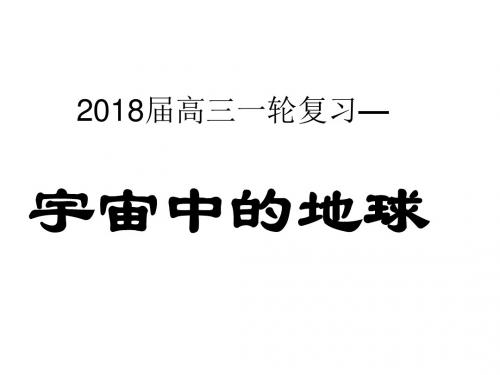 2018届高三一轮复习—

宇宙中的地球